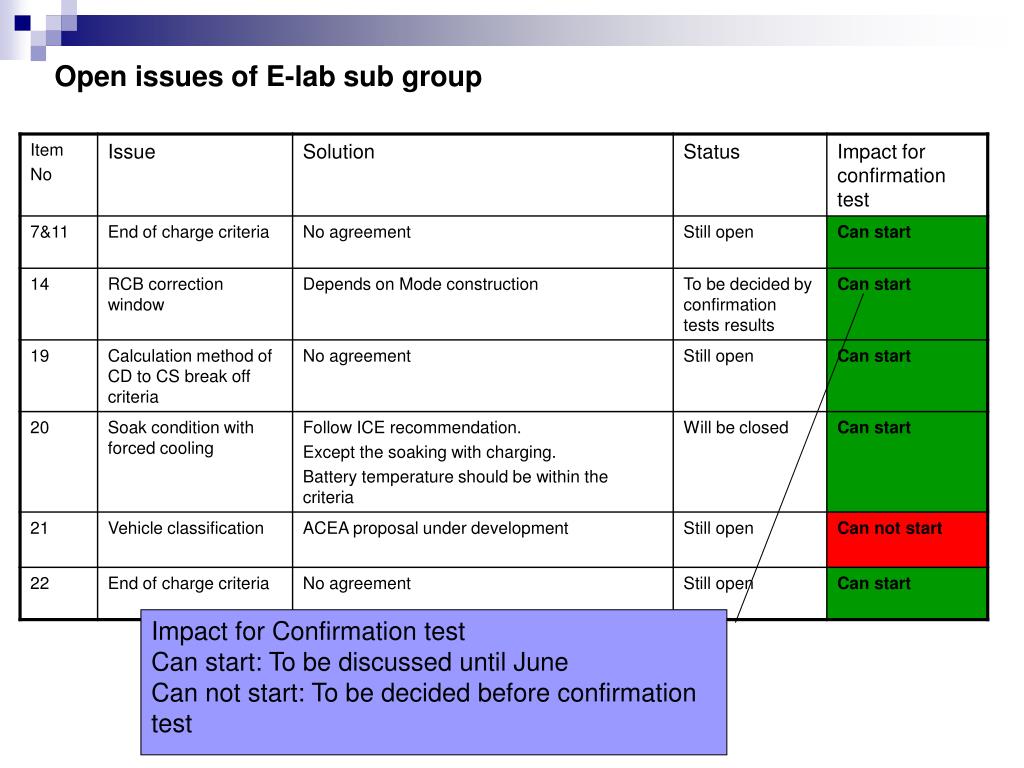 Open issues of E-lab sub group

| Item No | Issue | Solution | Status | Impact for confirmation test |
|---|---|---|---|---|
| 7&11 | End of charge criteria | No agreement | Still open | Can start |
| 14 | RCB correction window | Depends on Mode construction | To be decided by confirmation tests results | Can start |
| 19 | Calculation method of CD to CS break off criteria | No agreement | Still open | Can start |
| 20 | Soak condition with forced cooling | Follow ICE recommendation. Except the soaking with charging. Battery temperature should be within the criteria | Will be closed | Can start |
| 21 | Vehicle classification | ACEA proposal under development | Still open | Can not start |
| 22 | End of charge criteria | No agreement | Still open | Can start |

Impact for Confirmation test
Can start: To be discussed until June
Can not start: To be decided before confirmation test